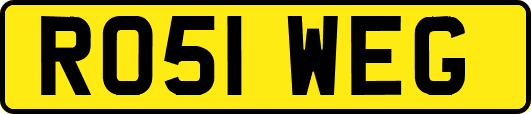 RO51 WEG